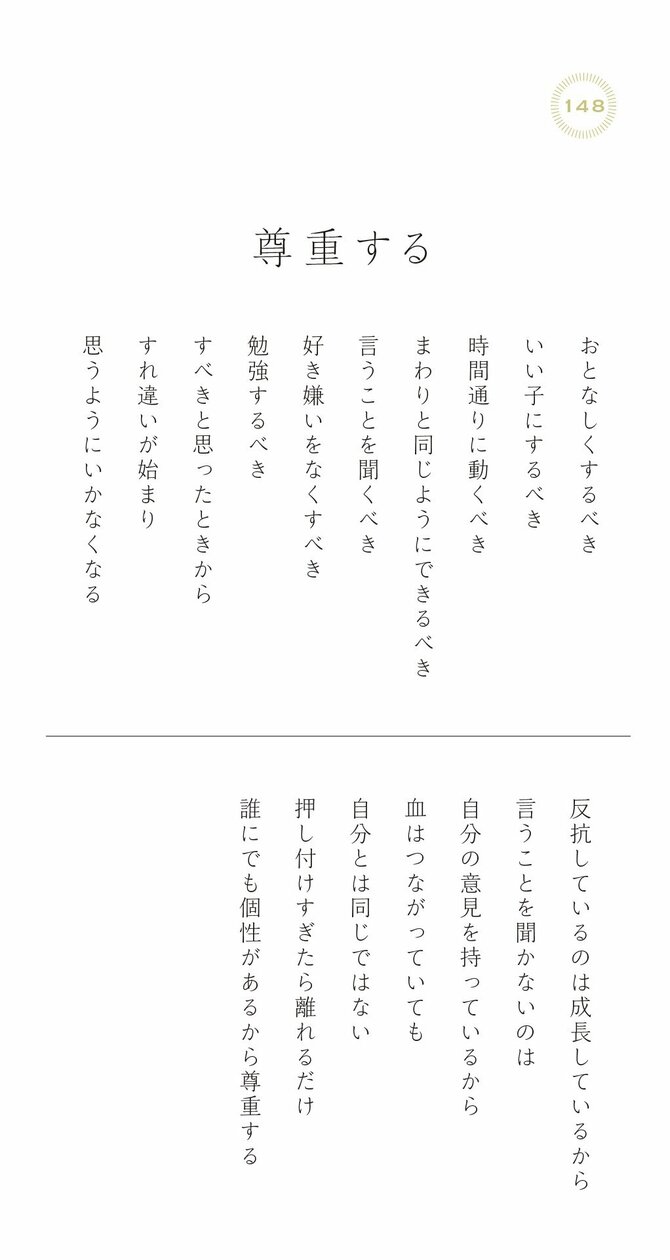 148

尊重する

おとなしくするべき
いい子にするべき
時間通りに動くべき
まわりと同じようにできるべき
言うことを聞くべき
好き嫌いをなくすべき
勉強するべき
すべきと思ったときから
すれ違いが始まり
思うようにいかなくなる

反抗しているのは成長しているから
言うことを聞かないのは
自分の意見を持っているから
血はつながっていても
自分とは同じではない
押し付けすぎたら離れるだけ
誰にでも個性があるから尊重する